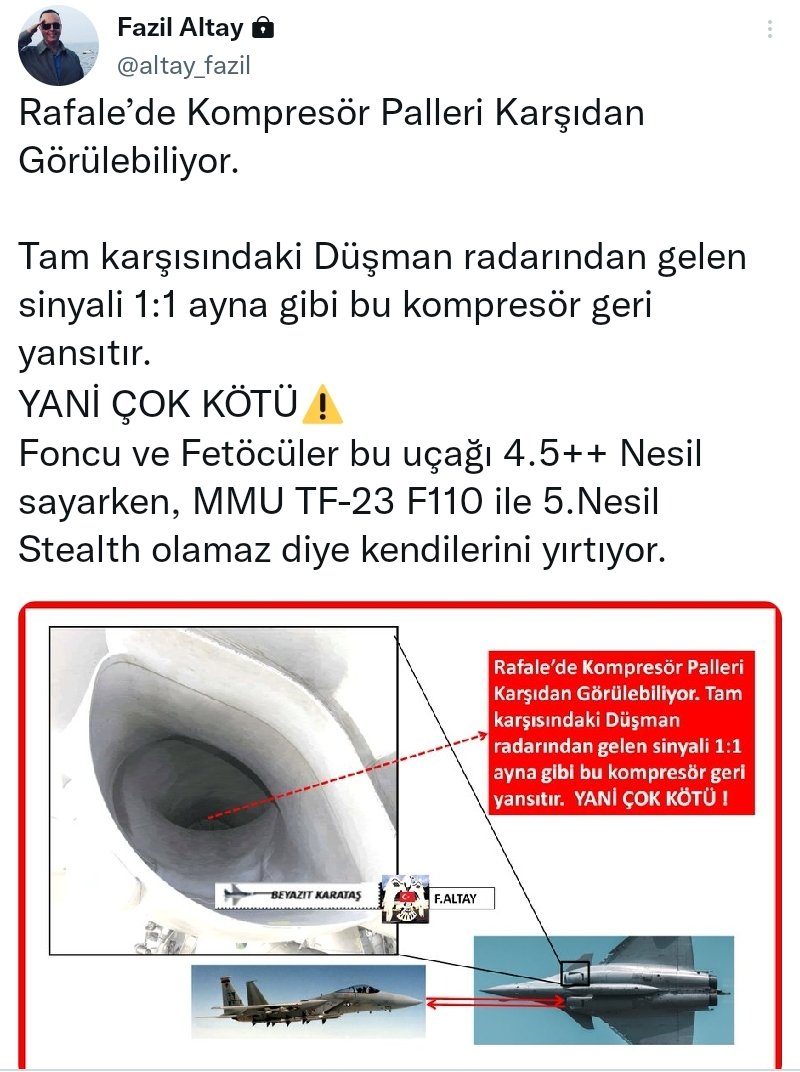 Fazil Altay
@altay_fazil

Rafale'de Kompresör Palleri Karşıdan Görülebiliyor.

Tam karşısındaki Düşman radarından gelen sinyali 1:1 ayna gibi bu kompresör geri yansıtır.
YANİ ÇOK KÖTÜ⚠️
Foncu ve Fetöcüler bu uçağı 4.5++ Nesil sayarken, MMU TF-23 F110 ile 5.Nesil Stealth olamaz diye kendilerini yırtıyor.

Rafale'de Kompresör Palleri Karşıdan Görülebiliyor. Tam karşısındaki Düşman radarından gelen sinyali 1:1 ayna gibi bu kompresör geri yansıtır. YANİ ÇOK KÖTÜ !

BEYAZIT KARATAŞ
F.ALTAY